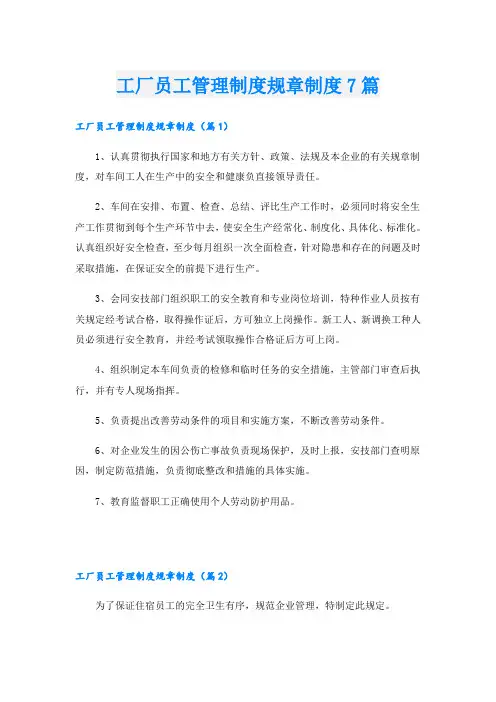 工厂员工管理制度规章制度7篇

工厂员工管理制度规章制度（篇1）

1、认真贯彻执行国家和地方有关方针、政策、法规及本企业的有关规章制度，对车间工人在生产中的安全和健康负直接领导责任。

2、车间在安排、布置、检查、总结、评比生产工作时，必须同时将安全生产工作贯彻到每个生产环节中去，使安全生产经常化、制度化、具体化、标准化。认真组织好安全检查，至少每月组织一次全面检查，针对隐患和存在的问题及时采取措施，在保证安全的前提下进行生产。

3、会同安技部门组织职工的安全教育和专业岗位培训，特种作业人员按有关规定经考试合格，取得操作证后，方可独立上岗操作。新工人、新调换工种人员必须进行安全教育，并经考试领取操作合格证后方可上岗。

4、组织制定本车间负责的检修和临时任务的安全措施，主管部门审查后执行，并有专人现场指挥。

5、负责提出改善劳动条件的项目和实施方案，不断改善劳动条件。

6、对企业发生的因公伤亡事故负责现场保护，及时上报，安技部门查明原因，制定防范措施，负责彻底整改和措施的具体实施。

7、教育监督职工正确使用个人劳动防护用品。

工厂员工管理制度规章制度（篇2）

为了保证住宿员工的完全卫生有序，规范企业管理，特制定此规定。